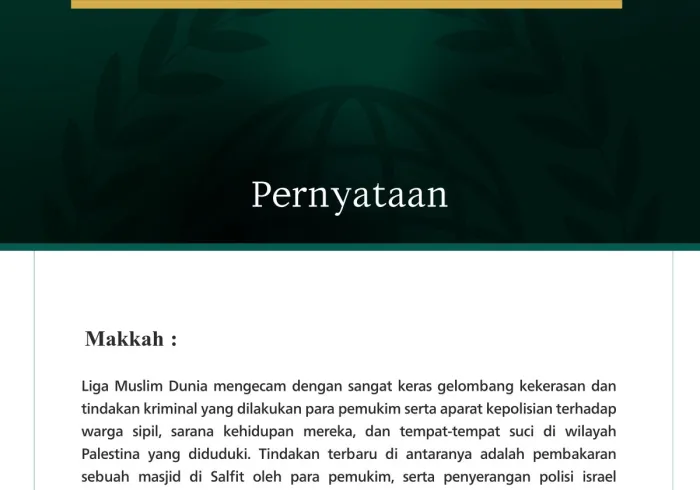 Pernyataan

Makkah :

Liga Muslim Dunia mengecam dengan sangat keras gelombang kekerasan dan tindakan kriminal yang dilakukan para pemukim serta aparat kepolisian terhadap warga sipil, sarana kehidupan mereka, dan tempat-tempat suci di wilayah Palestina yang diduduki. Tindakan terbaru di antaranya adalah pembakaran sebuah masjid di Salfit oleh para pemukim, serta penyerangan polisi israel